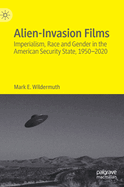 Alien-Invasion Films

Imperialism, Race and Gender in the American Security State, 1950–2020

Mark E. Wildermuth

palgrave macmillan